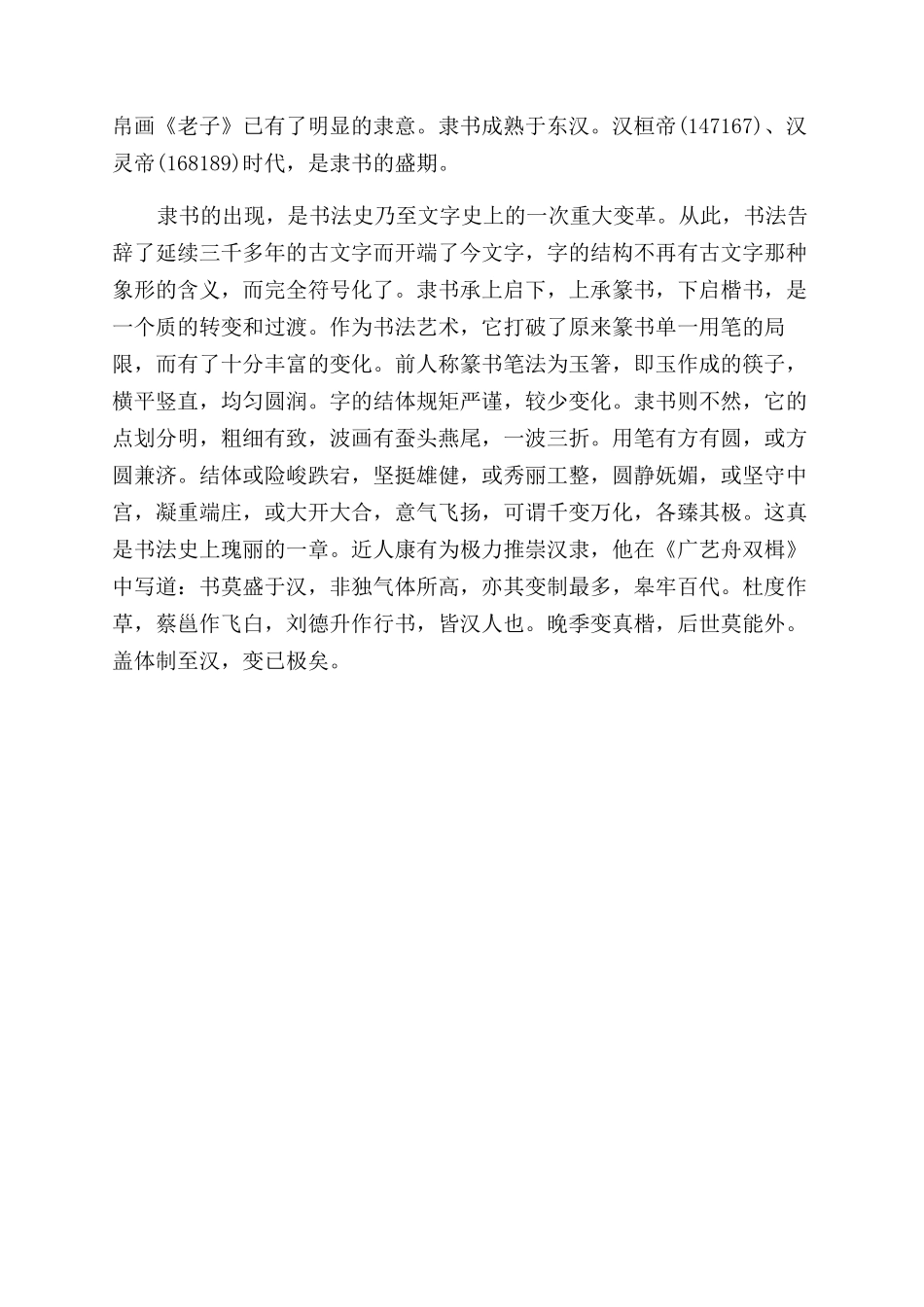 帛画《老子》已有了明显的隶意。隶书成熟于东汉。汉桓帝(147167)、汉灵帝(168189)时代，是隶书的盛期。

隶书的出现，是书法史乃至文字史上的一次重大变革。从此，书法告辞了延续三千多年的古文字而开端了今文字，字的结构不再有古文字那种象形的含义，而完全符号化了。隶书承上启下，上承篆书，下启楷书，是一个质的转变和过渡。作为书法艺术，它打破了原来篆书单一用笔的局限，而有了十分丰富的变化。前人称篆书笔法为玉箸，即玉作成的筷子，横平竖直，均匀圆润。字的结体规矩严谨，较少变化。隶书则不然，它的点划分明，粗细有致，波画有蚕头燕尾，一波三折。用笔有方有圆，或方圆兼济。结体或险峻跌宕，坚挺雄健，或秀丽工整，圆静妩媚，或坚守中宫，凝重端庄，或大开大合，意气飞扬，可谓千变万化，各臻其极。这真是书法史上瑰丽的一章。近人康有为极力推崇汉隶，他在《广艺舟双楫》中写道：书莫盛于汉，非独气体所高，亦其变制最多，皋牢百代。杜度作草，蔡邕作飞白，刘德升作行书，皆汉人也。晚季变真楷，后世莫能外。盖体制至汉，变已极矣。